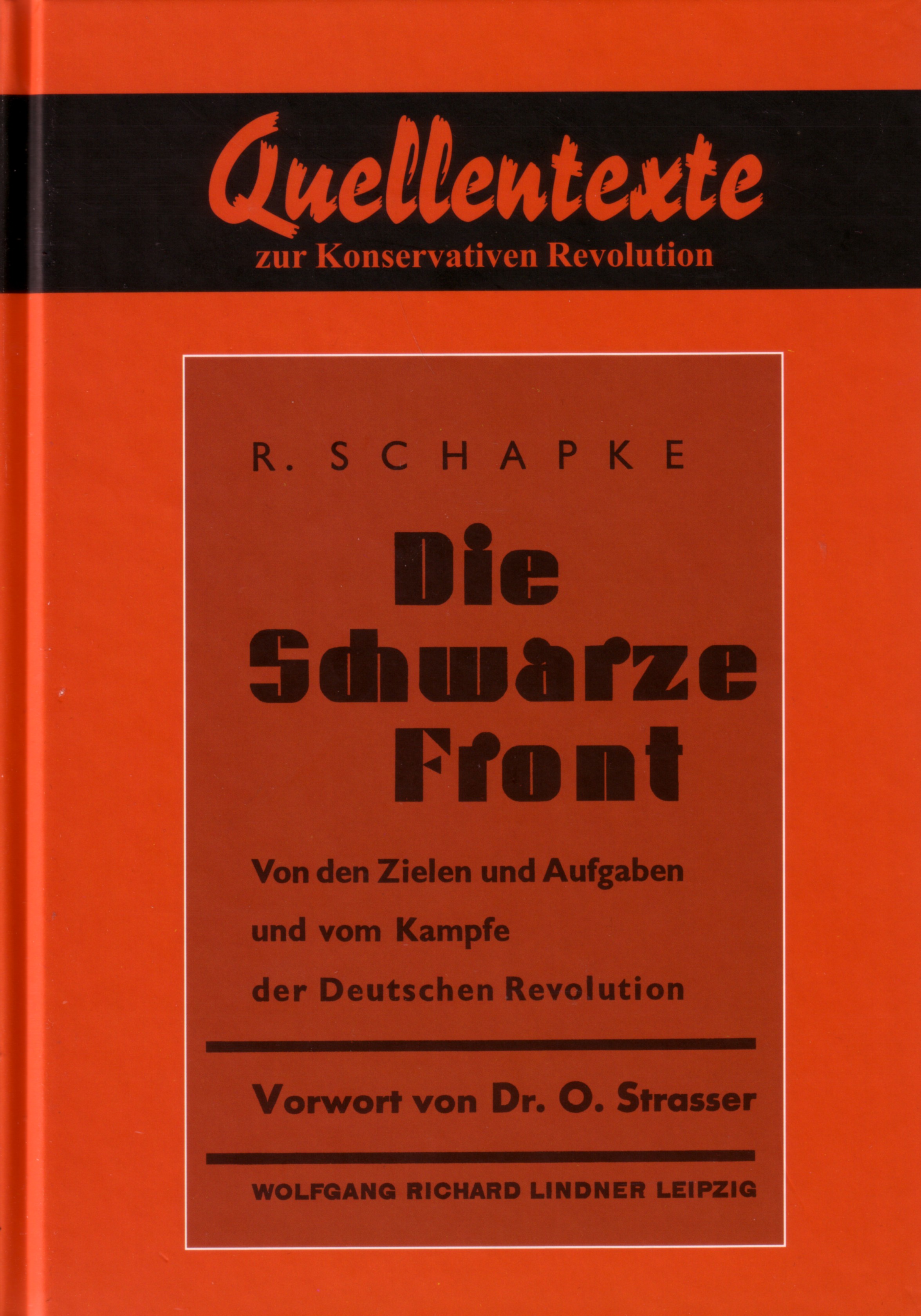 Quellentexte
zur Konservativen Revolution

R. SCHAPKE

Die Schwarze Front

Von den Zielen und Aufgaben und vom Kampfe der Deutschen Revolution

Vorwort von Dr. O. Strasser

WOLFGANG RICHARD LINDNER LEIPZIG